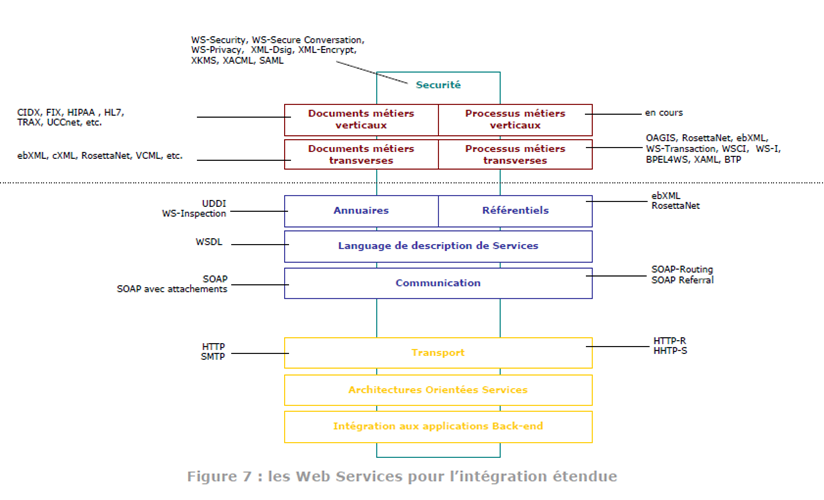 WS-Security, WS-Secure Conversation, WS-Privacy, XML-Dsig, XML-Encrypt, XKMS, XACML, SAML

Securité

CIDX, FIX, HIPAA , HL7, TRAX, UCCnet, etc.

Documents métiers verticaux

Processus métiers verticaux

en cours

ebXML, cXML, RosettaNet, VCML, etc.

Documents métiers transverses

Processus métiers transverses

OAGIS, RosettaNet, ebXML, WS-Transaction, WSCI, WS-I, BPEL4WS, XAML, BTP

UDDI
WS-Inspection

Annuaires

Référentiels

ebXML
RosettaNet

WSDL

Language de description de Services

SOAP
SOAP avec attachements

Communication

SOAP-Routing
SOAP Referral

HTTP
SMTP

Transport

HTTP-R
HHTP-S

Architectures Orientées Services

Intégration aux applications Back-end

Figure 7 : les Web Services pour l'intégration étendue